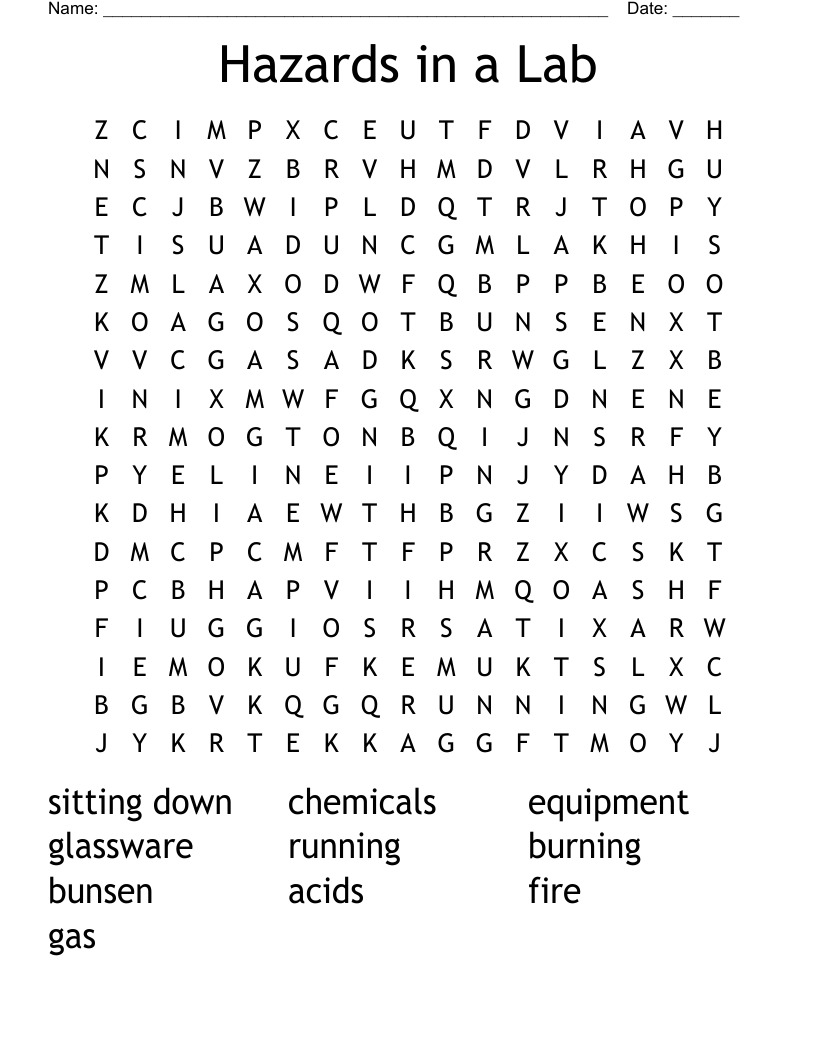 Name: ______________________________________________________ Date: _______

Hazards in a Lab

Z C I M P X C E U T F D V I A V H
N S N V Z B R V H M D V L R H G U
E C J B W I P L D Q T R J T O P Y
T I S U A D U N C G M L A K H I S
Z M L A X O D W F Q B P P B E O O
K O A G O S Q O T B U N S E N X T
V V C G A S A D K S R W G L Z X B
I N I X M W F G Q X N G D N E N E
K R M O G T O N B Q I J N S R F Y
P Y E L I N E I I P N J Y D A H B
K D H I A E W T H B G Z I I W S G
D M C P C M F T F P R Z X C S K T
P C B H A P V I I H M Q O A S H F
F I U G G I O S R S A T I X A R W
I E M O K U F K E M U K T S L X C
B G B V K Q G Q R U N N I N G W L
J Y K R T E K K A G G F T M O Y J

sitting down
glassware
bunsen
gas

chemicals
running
acids

equipment
burning
fire